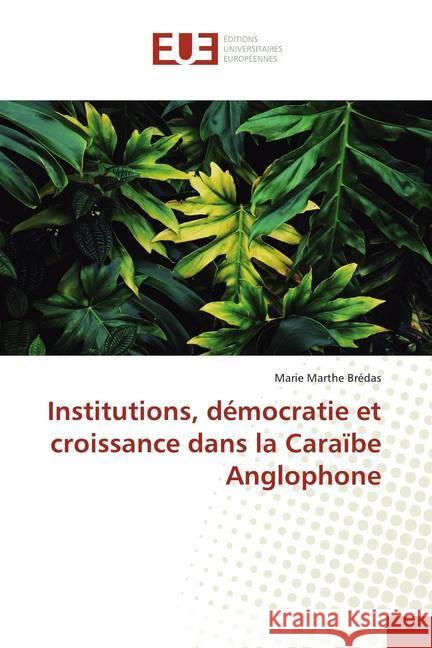 EUE
ÉDITIONS
UNIVERSITAIRES
EUROPÉENNES

Marie Marthe Brédas

Institutions, démocratie et croissance dans la Caraïbe Anglophone